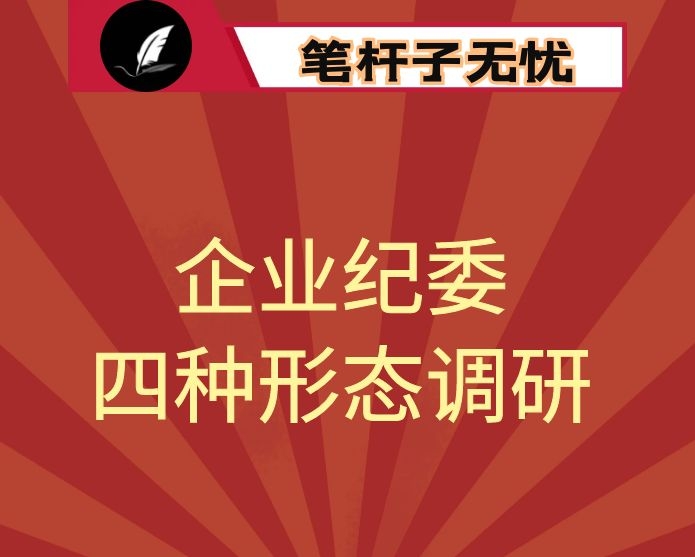 笔杆子无忧

企业纪委
四种形态调研